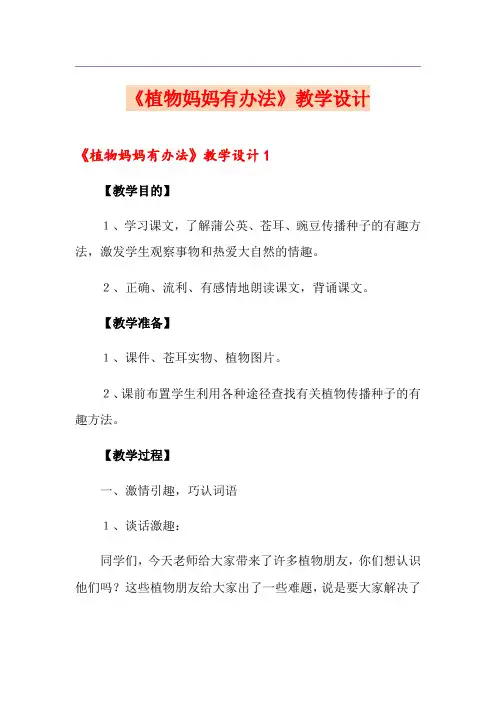 《植物妈妈有办法》教学设计

《植物妈妈有办法》教学设计 1

【教学目的】

1、学习课文，了解蒲公英、苍耳、豌豆传播种子的有趣方法，激发学生观察事物和热爱大自然的情趣。

2、正确、流利、有感情地朗读课文，背诵课文。

【教学准备】

1、课件、苍耳实物、植物图片。

2、课前布置学生利用各种途径查找有关植物传播种子的有趣方法。

【教学过程】

一、激情引趣，巧认词语

1、谈话激趣：

同学们，今天老师给大家带来了许多植物朋友，你们想认识他们吗？这些植物朋友给大家出了一些难题，说是要大家解决了